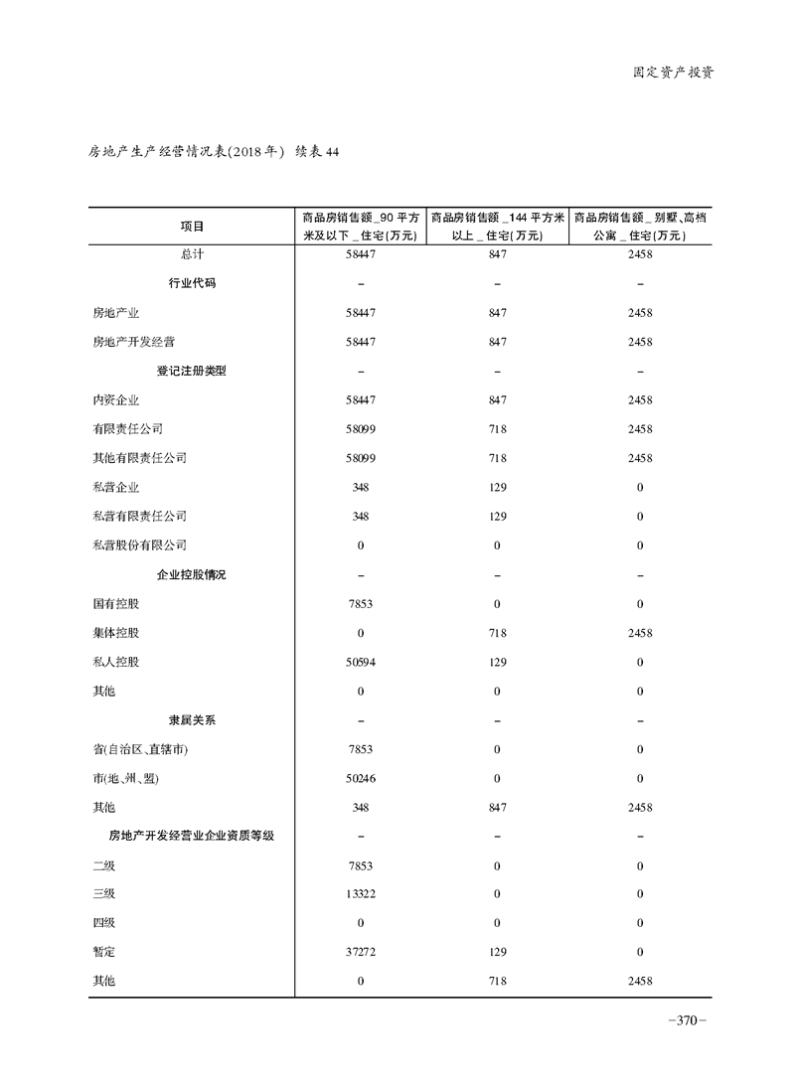 固定资产投资

房地产生产经营情况表(2018年) 续表44

| 项目 | 商品房销售额_90平方米及以下_住宅(万元) | 商品房销售额_144平方米以上_住宅(万元) | 商品房销售额_别墅、高档公寓_住宅(万元) |
|---|---|---|---|
| 总计 | 58447 | 847 | 2458 |
| 行业代码 | – | – | – |
| 房地产业 | 58447 | 847 | 2458 |
| 房地产开发经营 | 58447 | 847 | 2458 |
| 登记注册类型 | – | – | – |
| 内资企业 | 58447 | 847 | 2458 |
| 有限责任公司 | 58099 | 718 | 2458 |
| 其他有限责任公司 | 58099 | 718 | 2458 |
| 私营企业 | 348 | 129 | 0 |
| 私营有限责任公司 | 348 | 129 | 0 |
| 私营股份有限公司 | 0 | 0 | 0 |
| 企业控股情况 | – | – | – |
| 国有控股 | 7853 | 0 | 0 |
| 集体控股 | 0 | 718 | 2458 |
| 私人控股 | 50594 | 129 | 0 |
| 其他 | 0 | 0 | 0 |
| 隶属关系 | – | – | – |
| 省(自治区、直辖市) | 7853 | 0 | 0 |
| 市(地、州、盟) | 50246 | 0 | 0 |
| 其他 | 348 | 847 | 2458 |
| 房地产开发经营业企业资质等级 | – | – | – |
| 二级 | 7853 | 0 | 0 |
| 三级 | 13322 | 0 | 0 |
| 四级 | 0 | 0 | 0 |
| 暂定 | 37272 | 129 | 0 |
| 其他 | 0 | 718 | 2458 |

–370–